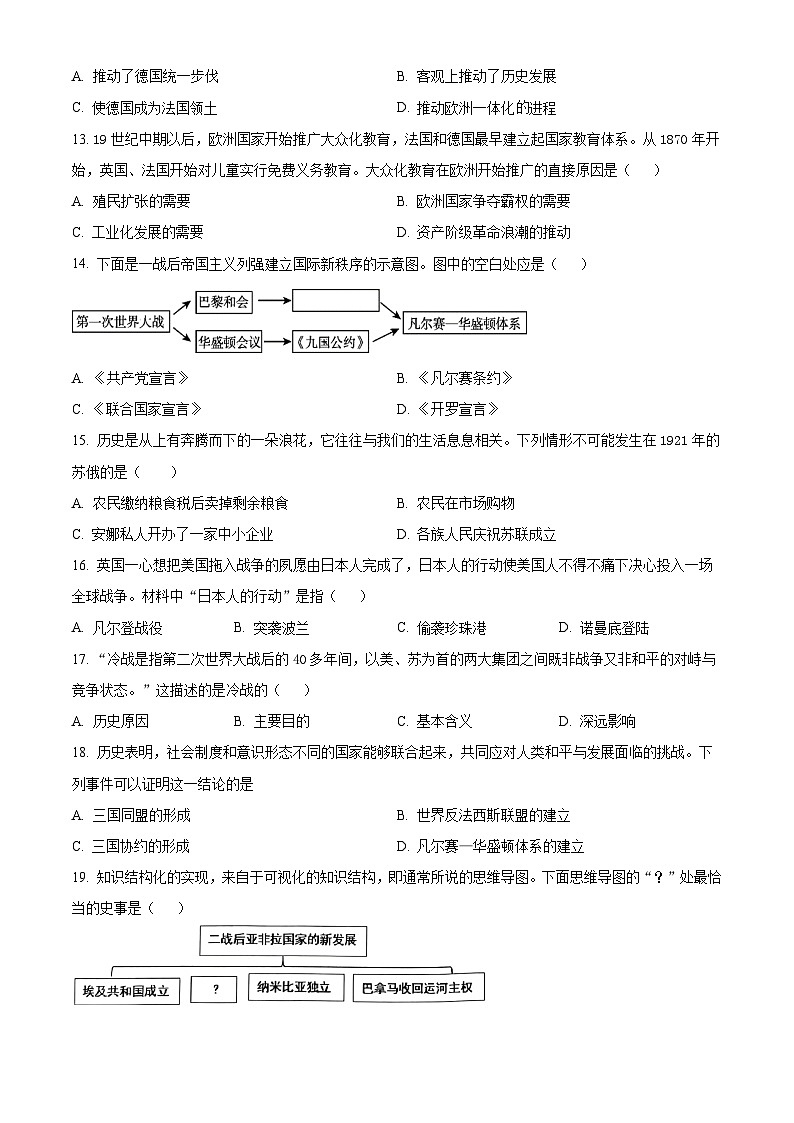 A. 推动了德国统一步伐
B. 客观上推动了历史发展
C. 使德国成为法国领土
D. 推动欧洲一体化的进程

13. 19 世纪中期以后，欧洲国家开始推广大众化教育，法国和德国最早建立起国家教育体系。从 1870 年开始，英国、法国开始对儿童实行免费义务教育。大众化教育在欧洲开始推广的直接原因是（　　）
A. 殖民扩张的需要
B. 欧洲国家争夺霸权的需要
C. 工业化发展的需要
D. 资产阶级革命浪潮的推动

14. 下面是一战后帝国主义列强建立国际新秩序的示意图。图中的空白处应是（　　）

第一次世界大战
巴黎和会
华盛顿会议
《九国公约》
凡尔赛—华盛顿体系

A. 《共产党宣言》
B. 《凡尔赛条约》
C. 《联合国家宣言》
D. 《开罗宣言》

15. 历史是从上有奔腾而下的一朵浪花，它往往与我们的生活息息相关。下列情形不可能发生在 1921 年的苏俄的是（　　）
A. 农民缴纳粮食税后卖掉剩余粮食
B. 农民在市场购物
C. 安娜私人开办了一家中小企业
D. 各族人民庆祝苏联成立

16. 英国一心想把美国拖入战争的夙愿由日本人完成了，日本人的行动使美国人不得不痛下决心投入一场全球战争。材料中“日本人的行动”是指（　　）
A. 凡尔登战役
B. 突袭波兰
C. 偷袭珍珠港
D. 诺曼底登陆

17. “冷战是指第二次世界大战后的 40 多年间，以美、苏为首的两大集团之间既非战争又非和平的对峙与竞争状态。”这描述的是冷战的（　　）
A. 历史原因
B. 主要目的
C. 基本含义
D. 深远影响

18. 历史表明，社会制度和意识形态不同的国家能够联合起来，共同应对人类和平与发展面临的挑战。下列事件可以证明这一结论的是
A. 三国同盟的形成
B. 世界反法西斯联盟的建立
C. 三国协约的形成
D. 凡尔赛—华盛顿体系的建立

19. 知识结构化的实现，来自于可视化的知识结构，即通常所说的思维导图。下面思维导图的“？”处最恰当的史事是（　　）

二战后亚非拉国家的新发展
埃及共和国成立
？
纳米比亚独立
巴拿马收回运河主权